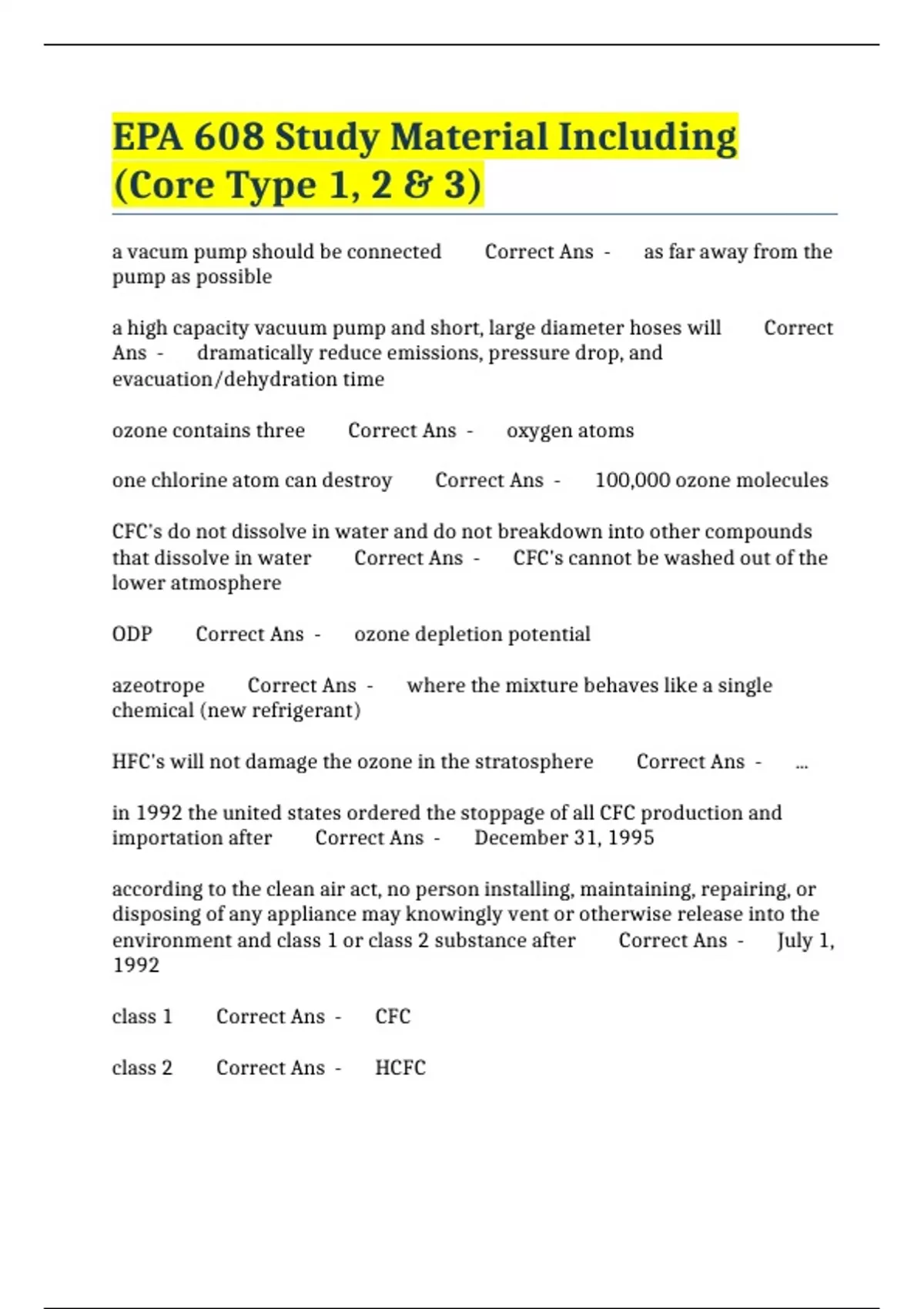 EPA 608 Study Material Including (Core Type 1, 2 & 3)

a vacum pump should be connected Correct Ans - as far away from the pump as possible

a high capacity vacuum pump and short, large diameter hoses will Correct Ans - dramatically reduce emissions, pressure drop, and evacuation/dehydration time

ozone contains three Correct Ans - oxygen atoms

one chlorine atom can destroy Correct Ans - 100,000 ozone molecules

CFC's do not dissolve in water and do not breakdown into other compounds that dissolve in water Correct Ans - CFC's cannot be washed out of the lower atmosphere

ODP Correct Ans - ozone depletion potential

azeotrope Correct Ans - where the mixture behaves like a single chemical (new refrigerant)

HFC's will not damage the ozone in the stratosphere Correct Ans - ...

in 1992 the united states ordered the stoppage of all CFC production and importation after Correct Ans - December 31, 1995

according to the clean air act, no person installing, maintaining, repairing, or disposing of any appliance may knowingly vent or otherwise release into the environment and class 1 or class 2 substance after Correct Ans - July 1, 1992

class 1 Correct Ans - CFC

class 2 Correct Ans - HCFC